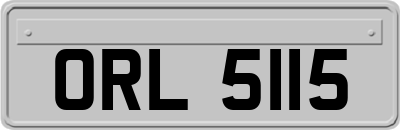 ORL 5115